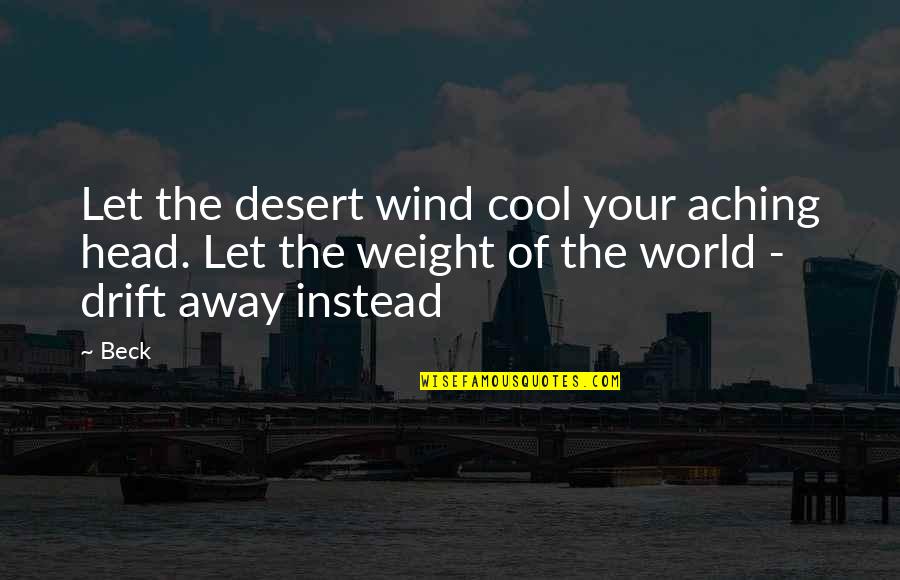 Let the desert wind cool your aching head. Let the weight of the world - drift away instead

~ Beck

WISEFAMOUSQUOTES.COM